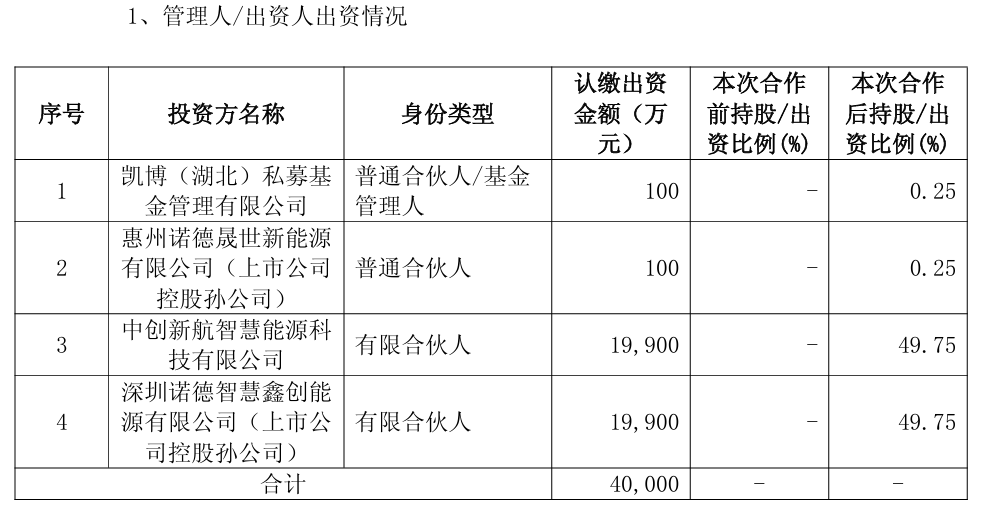 1、管理人/出资人出资情况

| 序号 | 投资方名称 | 身份类型 | 认缴出资金额（万元） | 本次合作前持股/出资比例(%) | 本次合作后持股/出资比例(%) |
|---|---|---|---|---|---|
| 1 | 凯博（湖北）私募基金管理有限公司 | 普通合伙人/基金管理人 | 100 | - | 0.25 |
| 2 | 惠州诺德晟世新能源有限公司（上市公司控股孙公司） | 普通合伙人 | 100 | - | 0.25 |
| 3 | 中创新航智慧能源科技有限公司 | 有限合伙人 | 19,900 | - | 49.75 |
| 4 | 深圳诺德智慧鑫创能源有限公司（上市公司控股孙公司） | 有限合伙人 | 19,900 | - | 49.75 |
| 合计 | | | 40,000 | - | - |